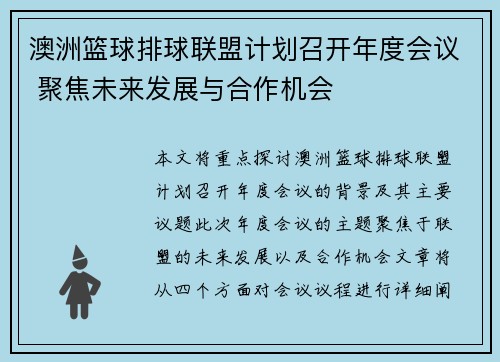 澳洲篮球排球联盟计划召开年度会议 聚焦未来发展与合作机会

本文将重点探讨澳洲篮球排球联盟计划召开年度会议的背景及其主要议题此次年度会议的主题聚焦于联盟的未来发展以及合作机会文章将从四个方面对会议议程进行详细阐